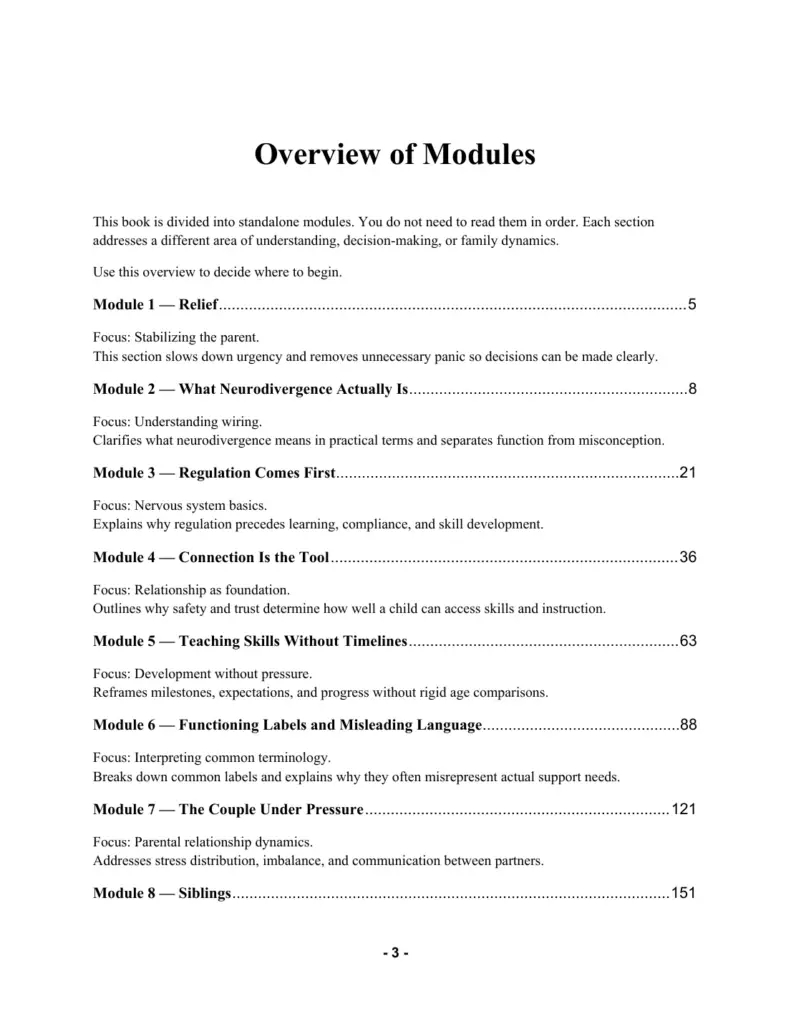 Overview of Modules

This book is divided into standalone modules. You do not need to read them in order. Each section addresses a different area of understanding, decision-making, or family dynamics.

Use this overview to decide where to begin.

Module 1 — Relief 5

Focus: Stabilizing the parent.
This section slows down urgency and removes unnecessary panic so decisions can be made clearly.

Module 2 — What Neurodivergence Actually Is 8

Focus: Understanding wiring.
Clarifies what neurodivergence means in practical terms and separates function from misconception.

Module 3 — Regulation Comes First 21

Focus: Nervous system basics.
Explains why regulation precedes learning, compliance, and skill development.

Module 4 — Connection Is the Tool 36

Focus: Relationship as foundation.
Outlines why safety and trust determine how well a child can access skills and instruction.

Module 5 — Teaching Skills Without Timelines 63

Focus: Development without pressure.
Reframes milestones, expectations, and progress without rigid age comparisons.

Module 6 — Functioning Labels and Misleading Language 88

Focus: Interpreting common terminology.
Breaks down common labels and explains why they often misrepresent actual support needs.

Module 7 — The Couple Under Pressure 121

Focus: Parental relationship dynamics.
Addresses stress distribution, imbalance, and communication between partners.

Module 8 — Siblings 151

- 3 -